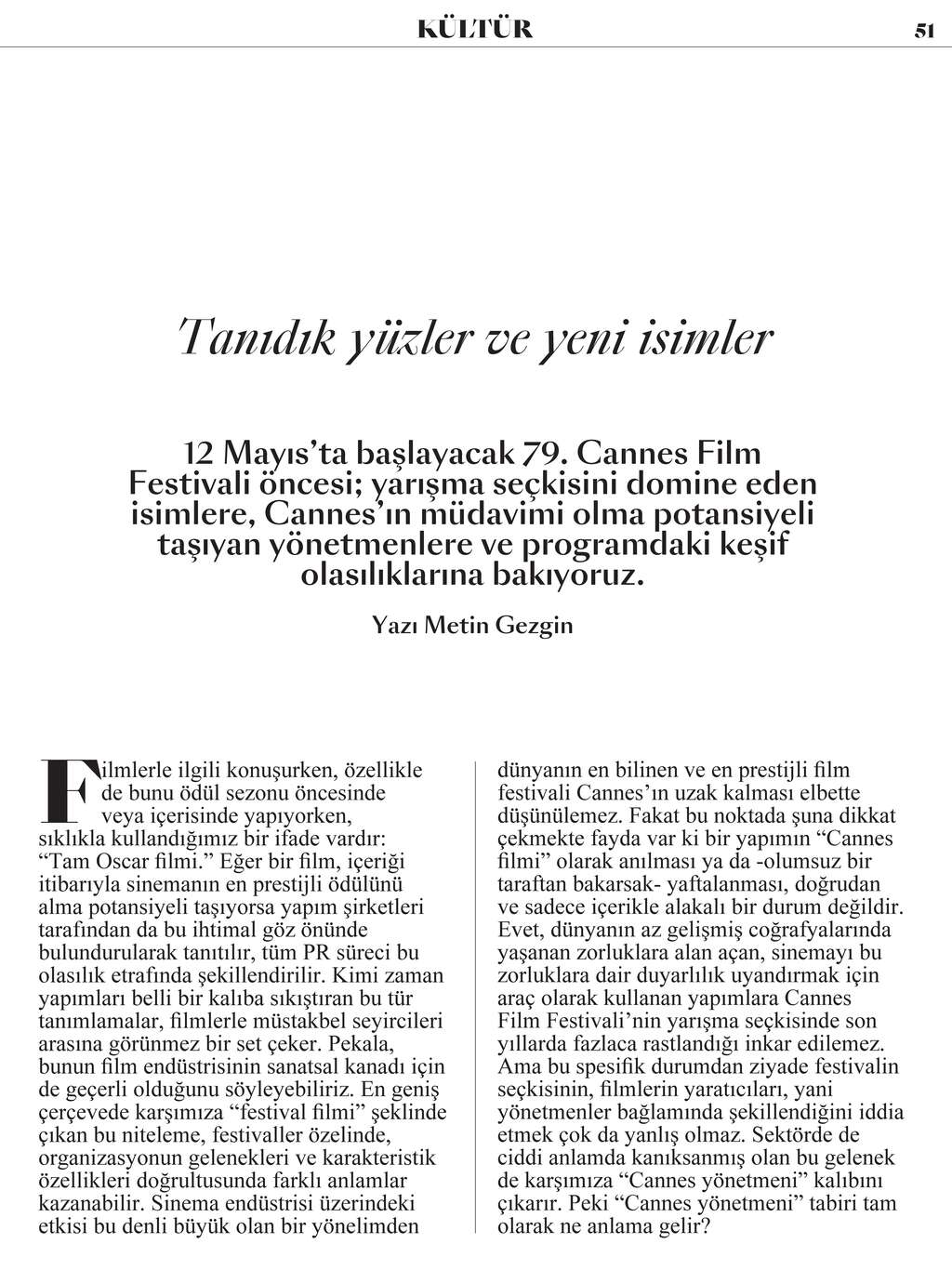 KÜLTÜR

51

Tanıdık yüzler ve yeni isimler

12 Mayıs'ta başlayacak 79. Cannes Film Festivali öncesi; yarışma seçkisini domine eden isimlere, Cannes'ın müdavimi olma potansiyeli taşıyan yönetmenlere ve programdaki keşif olasılıklarına bakıyoruz.

Yazı Metin Gezgin

Filmlerle ilgili konuşurken, özellikle de bunu ödül sezonu öncesinde veya içerisinde yapıyorken, sıklıkla kullandığımız bir ifade vardır: "Tam Oscar filmi." Eğer bir film, içeriği itibarıyla sinemanın en prestijli ödülünü alma potansiyeli taşıyorsa yapım şirketleri tarafından da bu ihtimal göz önünde bulundurularak tanıtılır, tüm PR süreci bu olasılık etrafında şekillendirilir. Kimi zaman yapımları belli bir kalıba sıkıştıran bu tür tanımlamalar, filmlerle müstakbel seyircileri arasına görünmez bir set çeker. Pekala, bunun film endüstrisinin sanatsal kanadı için de geçerli olduğunu söyleyebiliriz. En geniş çerçevede karşımıza "festival filmi" şeklinde çıkan bu niteleme, festivaller özelinde, organizasyonun gelenekleri ve karakteristik özellikleri doğrultusunda farklı anlamlar kazanabilir. Sinema endüstrisi üzerindeki etkisi bu denli büyük olan bir yönelimden dünyanın en bilinen ve en prestijli film festivali Cannes'ın uzak kalması elbette düşünülemez. Fakat bu noktada şuna dikkat çekmekte fayda var ki bir yapımın "Cannes filmi" olarak anılması ya da -olumsuz bir taraftan bakarsak- yaftalanması, doğrudan ve sadece içerikle alakalı bir durum değildir. Evet, dünyanın az gelişmiş coğrafyalarında yaşanan zorluklara alan açan, sinemayı bu zorluklara dair duyarlılık uyandırmak için araç olarak kullanan yapımlara Cannes Film Festivali'nin yarışma seçkisinde son yıllarda fazlaca rastlandığı inkar edilemez. Ama bu spesifik durumdan ziyade festivalin seçkisinin, filmlerin yaratıcıları, yani yönetmenler bağlamında şekillendiğini iddia etmek çok da yanlış olmaz. Sektörde de ciddi anlamda kanıksanmış olan bu gelenek de karşımıza "Cannes yönetmeni" kalıbını çıkarır. Peki "Cannes yönetmeni" tabiri tam olarak ne anlama gelir?